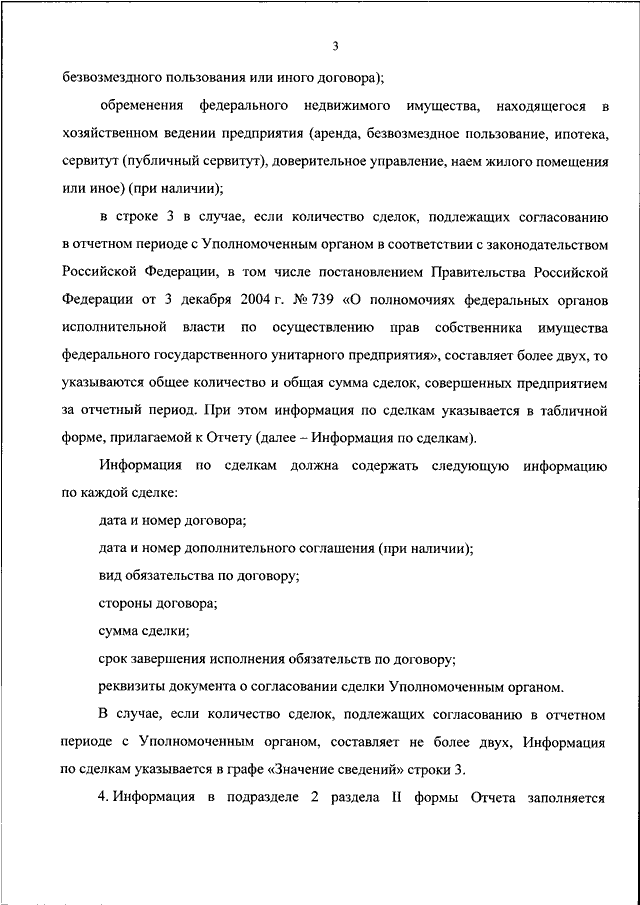 3

безвозмездного пользования или иного договора);

обременения федерального недвижимого имущества, находящегося в хозяйственном ведении предприятия (аренда, безвозмездное пользование, ипотека, сервитут (публичный сервитут), доверительное управление, наем жилого помещения или иное) (при наличии);

в строке 3 в случае, если количество сделок, подлежащих согласованию в отчетном периоде с Уполномоченным органом в соответствии с законодательством Российской Федерации, в том числе постановлением Правительства Российской Федерации от 3 декабря 2004 г. № 739 «О полномочиях федеральных органов исполнительной власти по осуществлению прав собственника имущества федерального государственного унитарного предприятия», составляет более двух, то указываются общее количество и общая сумма сделок, совершенных предприятием за отчетный период. При этом информация по сделкам указывается в табличной форме, прилагаемой к Отчету (далее – Информация по сделкам).

Информация по сделкам должна содержать следующую информацию по каждой сделке:

дата и номер договора;

дата и номер дополнительного соглашения (при наличии);

вид обязательства по договору;

стороны договора;

сумма сделки;

срок завершения исполнения обязательств по договору;

реквизиты документа о согласовании сделки Уполномоченным органом.

В случае, если количество сделок, подлежащих согласованию в отчетном периоде с Уполномоченным органом, составляет не более двух, Информация по сделкам указывается в графе «Значение сведений» строки 3.

4. Информация в подразделе 2 раздела II формы Отчета заполняется